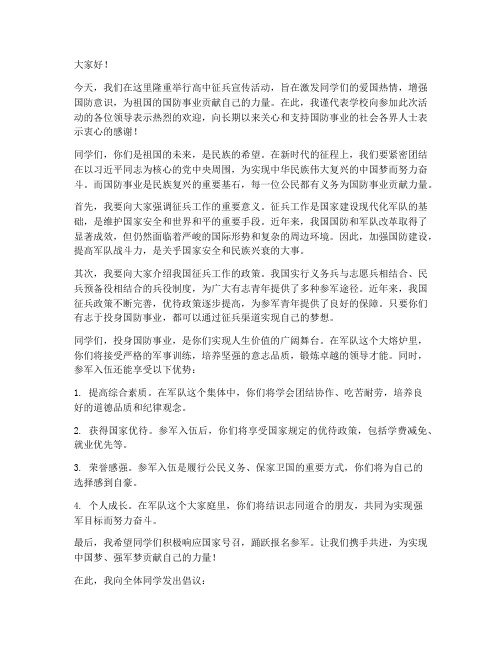 大家好！

今天，我们在这里隆重举行高中征兵宣传活动，旨在激发同学们的爱国热情，增强国防意识，为祖国的国防事业贡献自己的力量。在此，我谨代表学校向参加此次活动的各位领导表示热烈的欢迎，向长期以来关心和支持国防事业的社会各界人士表示衷心的感谢！

同学们，你们是祖国的未来，是民族的希望。在新时代的征程上，我们要紧密团结在以习近平同志为核心的党中央周围，为实现中华民族伟大复兴的中国梦而努力奋斗。而国防事业是民族复兴的重要基石，每一位公民都有义务为国防事业贡献力量。

首先，我要向大家强调征兵工作的重要意义。征兵工作是国家建设现代化军队的基础，是维护国家安全和世界和平的重要手段。近年来，我国国防和军队改革取得了显著成效，但仍然面临着严峻的国际形势和复杂的周边环境。因此，加强国防建设，提高军队战斗力，是关乎国家安全和民族兴衰的大事。

其次，我要向大家介绍我国征兵工作的政策。我国实行义务兵与志愿兵相结合、民兵预备役相结合的兵役制度，为广大有志青年提供了多种参军途径。近年来，我国征兵政策不断完善，优待政策逐步提高，为参军青年提供了良好的保障。只要你们有志于投身国防事业，都可以通过征兵渠道实现自己的梦想。

同学们，投身国防事业，是你们实现人生价值的广阔舞台。在军队这个大熔炉里，你们将接受严格的军事训练，培养坚强的意志品质，锻炼卓越的领导才能。同时，参军入伍还能享受以下优势：

1. 提高综合素质。在军队这个集体中，你们将学会团结协作、吃苦耐劳，培养良好的道德品质和纪律观念。

2. 获得国家优待。参军入伍后，你们将享受国家规定的优待政策，包括学费减免、就业优先等。

3. 荣誉感强。参军入伍是履行公民义务、保家卫国的重要方式，你们将为自己的选择感到自豪。

4. 个人成长。在军队这个大家庭里，你们将结识志同道合的朋友，共同为实现强军目标而努力奋斗。

最后，我希望同学们积极响应国家号召，踊跃报名参军。让我们携手共进，为实现中国梦、强军梦贡献自己的力量！

在此，我向全体同学发出倡议：